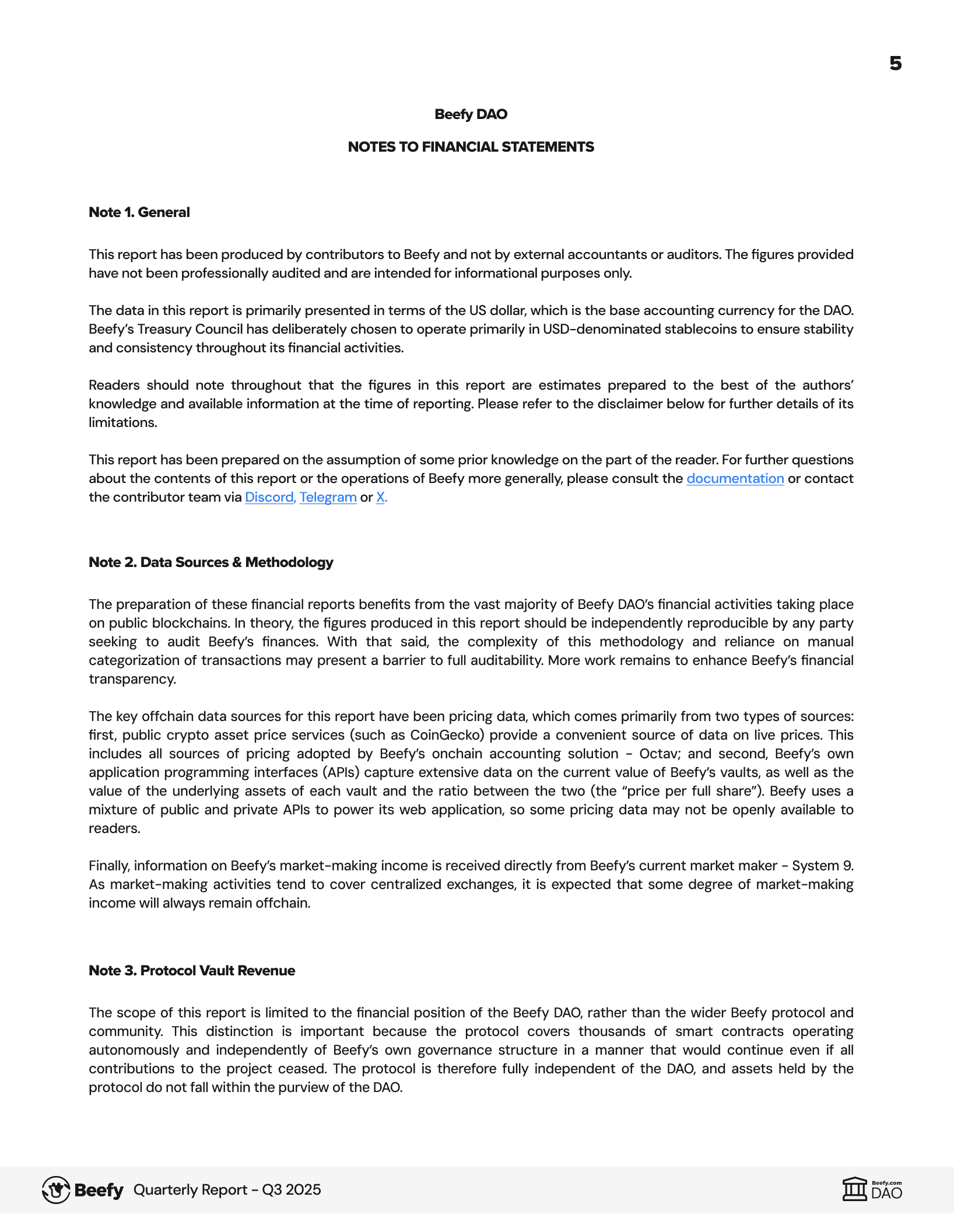 5

Beefy DAO

NOTES TO FINANCIAL STATEMENTS

Note 1. General

This report has been produced by contributors to Beefy and not by external accountants or auditors. The figures provided have not been professionally audited and are intended for informational purposes only.

The data in this report is primarily presented in terms of the US dollar, which is the base accounting currency for the DAO. Beefy's Treasury Council has deliberately chosen to operate primarily in USD-denominated stablecoins to ensure stability and consistency throughout its financial activities.

Readers should note throughout that the figures in this report are estimates prepared to the best of the authors' knowledge and available information at the time of reporting. Please refer to the disclaimer below for further details of its limitations.

This report has been prepared on the assumption of some prior knowledge on the part of the reader. For further questions about the contents of this report or the operations of Beefy more generally, please consult the documentation or contact the contributor team via Discord, Telegram or X.

Note 2. Data Sources & Methodology

The preparation of these financial reports benefits from the vast majority of Beefy DAO's financial activities taking place on public blockchains. In theory, the figures produced in this report should be independently reproducible by any party seeking to audit Beefy's finances. With that said, the complexity of this methodology and reliance on manual categorization of transactions may present a barrier to full auditability. More work remains to enhance Beefy's financial transparency.

The key offchain data sources for this report have been pricing data, which comes primarily from two types of sources: first, public crypto asset price services (such as CoinGecko) provide a convenient source of data on live prices. This includes all sources of pricing adopted by Beefy's onchain accounting solution - Octav; and second, Beefy's own application programming interfaces (APIs) capture extensive data on the current value of Beefy's vaults, as well as the value of the underlying assets of each vault and the ratio between the two (the "price per full share"). Beefy uses a mixture of public and private APIs to power its web application, so some pricing data may not be openly available to readers.

Finally, information on Beefy's market-making income is received directly from Beefy's current market maker - System 9. As market-making activities tend to cover centralized exchanges, it is expected that some degree of market-making income will always remain offchain.

Note 3. Protocol Vault Revenue

The scope of this report is limited to the financial position of the Beefy DAO, rather than the wider Beefy protocol and community. This distinction is important because the protocol covers thousands of smart contracts operating autonomously and independently of Beefy's own governance structure in a manner that would continue even if all contributions to the project ceased. The protocol is therefore fully independent of the DAO, and assets held by the protocol do not fall within the purview of the DAO.

Beefy Quarterly Report - Q3 2025

Beefy.com DAO